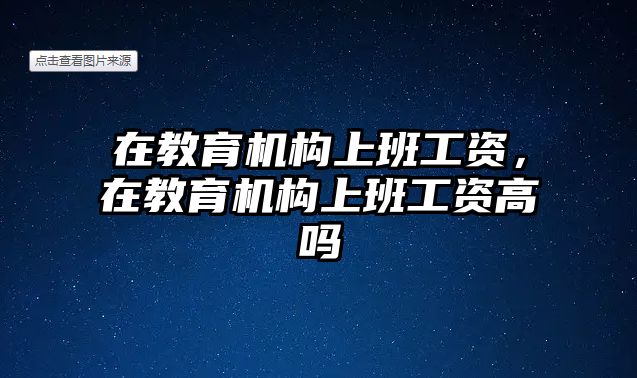 点击查看图片来源

在教育机构上班工资，在教育机构上班工资高吗